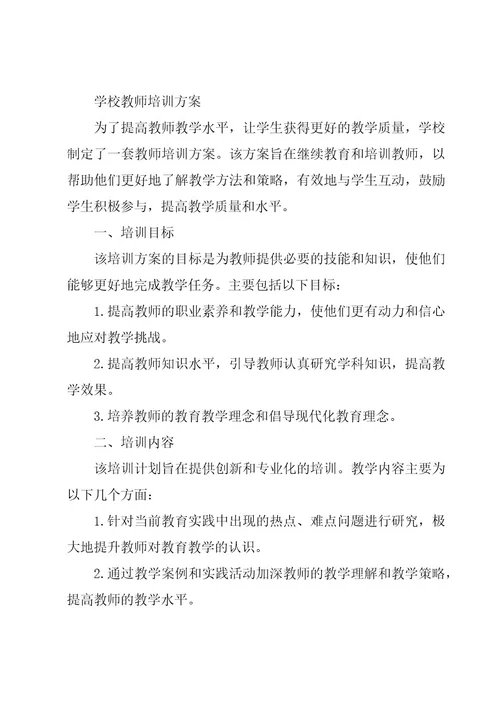 学校教师培训方案

为了提高教师教学水平，让学生获得更好的教学质量，学校制定了一套教师培训方案。该方案旨在继续教育和培训教师，以帮助他们更好地了解教学方法和策略，有效地与学生互动，鼓励学生积极参与，提高教学质量和水平。

一、培训目标

该培训方案的目标是为教师提供必要的技能和知识，使他们能够更好地完成教学任务。主要包括以下目标：

1. 提高教师的职业素养和教学能力，使他们更有动力和信心地应对教学挑战。

2. 提高教师知识水平，引导教师认真研究学科知识，提高教学效果。

3. 培养教师的教育教学理念和倡导现代化教育理念。

二、培训内容

该培训计划旨在提供创新和专业化的培训。教学内容主要为以下几个方面：

1. 针对当前教育实践中出现的热点、难点问题进行研究，极大地提升教师对教育教学的认识。

2. 通过教学案例和实践活动加深教师的教学理解和教学策略，提高教师的教学水平。